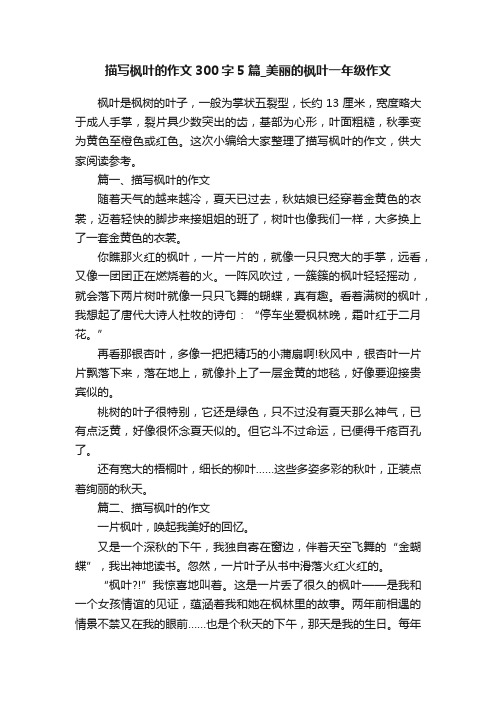 描写枫叶的作文300字5篇_美丽的枫叶一年级作文

枫叶是枫树的叶子，一般为掌状五裂型，长约13厘米，宽度略大于成人手掌，裂片具少数突出的齿，基部为心形，叶面粗糙，秋季变为黄色至橙色或红色。这次小编给大家整理了描写枫叶的作文，供大家阅读参考。

篇一、描写枫叶的作文

随着天气的越来越冷，夏天已过去，秋姑娘已经穿着金黄色的衣裳，迈着轻快的脚步来接姐姐的班了，树叶也像我们一样，大多换上了一套金黄色的衣裳。

你瞧那火红的枫叶，一片一片的，就像一只只宽大的手掌，远看，又像一团团正在燃烧着的火。一阵风吹过，一簇簇的枫叶轻轻摇动，就会落下两片树叶就像一只只飞舞的蝴蝶，真有趣。看着满树的枫叶，我想起了唐代大诗人杜牧的诗句：“停车坐爱枫林晚，霜叶红于二月花。”

再看那银杏叶，多像一把把精巧的小蒲扇啊!秋风中，银杏叶一片片飘落下来，落在地上，就像扑上了一层金黄的地毯，好像要迎接贵宾似的。

桃树的叶子很特别，它还是绿色，只不过没有夏天那么神气，已有点泛黄，好像很怀念夏天似的。但它斗不过命运，已便得千疮百孔了。

还有宽大的梧桐叶，细长的柳叶……这些多姿多彩的秋叶，正装点着绚丽的秋天。

篇二、描写枫叶的作文

一片枫叶，唤起我美好的回忆。

又是一个深秋的下午，我独自寄在窗边，伴着天空飞舞的“金蝴蝶”，我出神地读书。忽然，一片叶子从书中滑落火红火红的。

“枫叶?!”我惊喜地叫着。这是一片丢了很久的枫叶——是我和一个女孩情谊的见证，蕴涵着我和她在枫林里的故事。两年前相遇的情景不禁又在我的眼前……也是个秋天的下午，那天是我的生日。每年